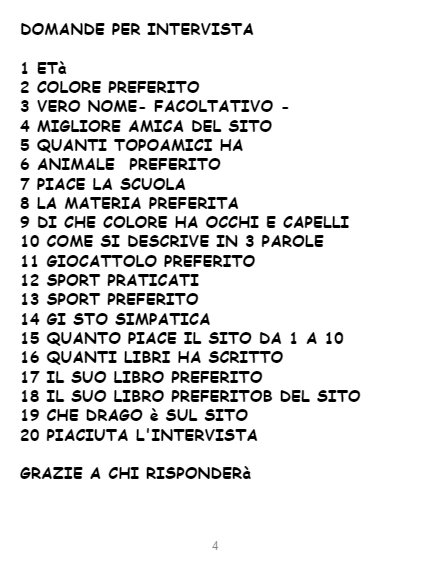 DOMANDE PER INTERVISTA

1 ETà
2 COLORE PREFERITO
3 VERO NOME- FACOLTATIVO -
4 MIGLIORE AMICA DEL SITO
5 QUANTI TOPOAMICI HA
6 ANIMALE PREFERITO
7 PIACE LA SCUOLA
8 LA MATERIA PREFERITA
9 DI CHE COLORE HA OCCHI E CAPELLI
10 COME SI DESCRIVE IN 3 PAROLE
11 GIOCATTOLO PREFERITO
12 SPORT PRATICATI
13 SPORT PREFERITO
14 GI STO SIMPATICA
15 QUANTO PIACE IL SITO DA 1 A 10
16 QUANTI LIBRI HA SCRITTO
17 IL SUO LIBRO PREFERITO
18 IL SUO LIBRO PREFERITOB DEL SITO
19 CHE DRAGO è SUL SITO
20 PIACIUTA L'INTERVISTA

GRAZIE A CHI RISPONDERà

4